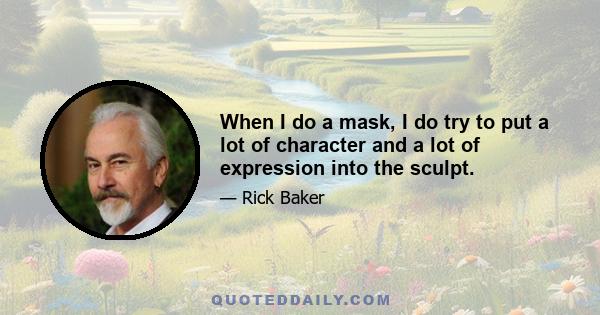 When I do a mask, I do try to put a lot of character and a lot of expression into the sculpt.

— Rick Baker

QUOTEDDAILY.COM